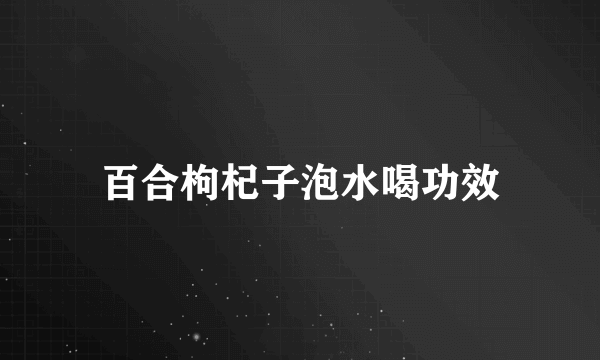 百合枸杞子泡水喝功效